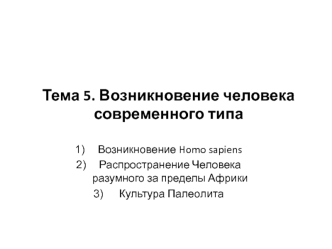 Тема 5. Возникновение человека современного типа

1) Возникновение Homo sapiens
2) Распространение Человека разумного за пределы Африки
3) Культура Палеолита